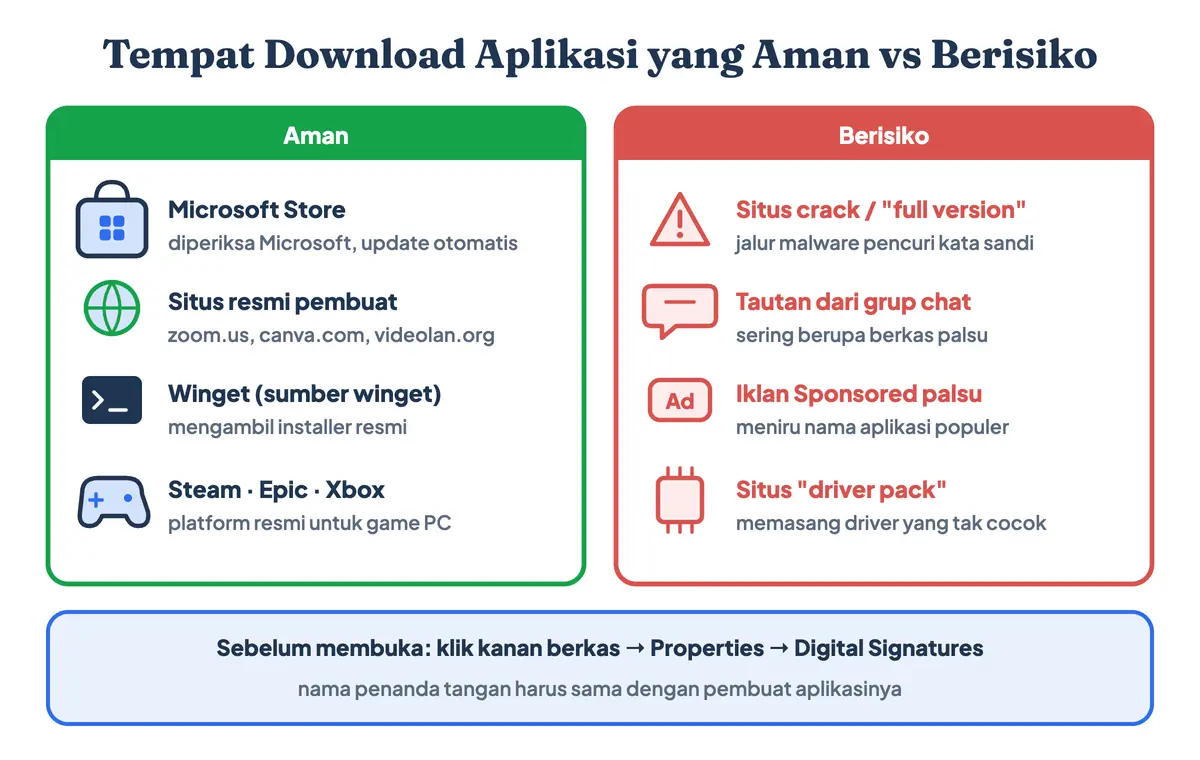 Tempat Download Aplikasi yang Aman vs Berisiko

Aman

Microsoft Store
diperiksa Microsoft, update otomatis

Situs resmi pembuat
zoom.us, canva.com, videolan.org

Winget (sumber winget)
mengambil installer resmi

Steam · Epic · Xbox
platform resmi untuk game PC

Berisiko

Situs crack / "full version"
jalur malware pencuri kata sandi

Tautan dari grup chat
sering berupa berkas palsu

Ad

Iklan Sponsored palsu
meniru nama aplikasi populer

Situs "driver pack"
memasang driver yang tak cocok

Sebelum membuka: klik kanan berkas → Properties → Digital Signatures
nama penanda tangan harus sama dengan pembuat aplikasinya